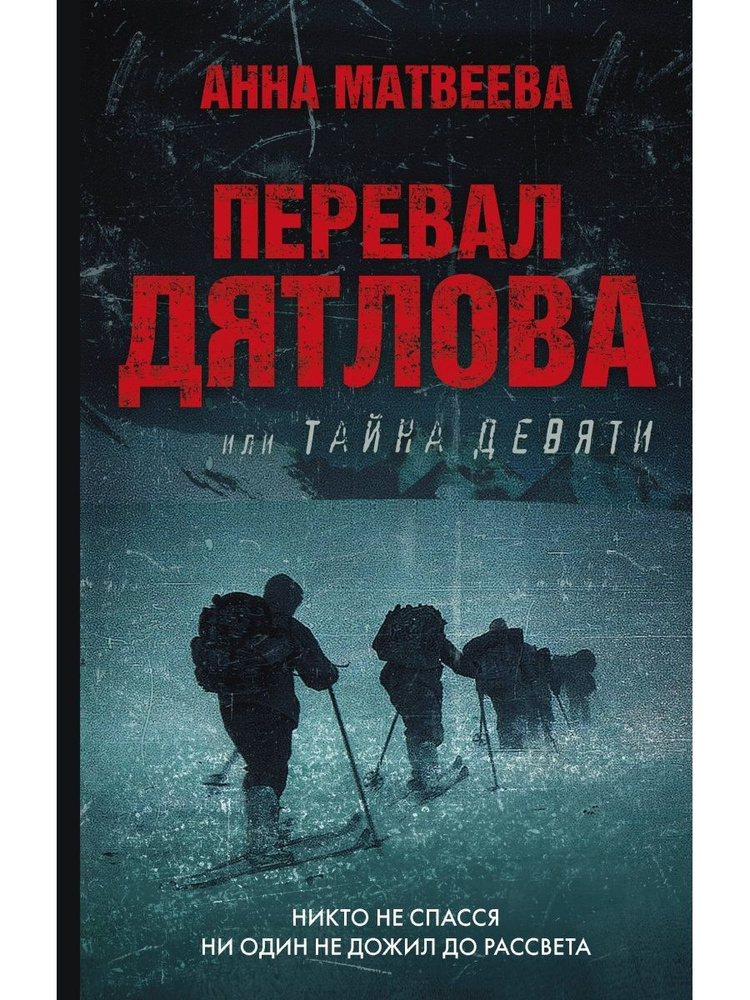 АННА МАТВЕЕВА

ПЕРЕВАЛ ДЯТЛОВА

или ТАЙНА ДЕВЯТИ

НИКТО НЕ СПАССЯ
НИ ОДИН НЕ ДОЖИЛ ДО РАССВЕТА